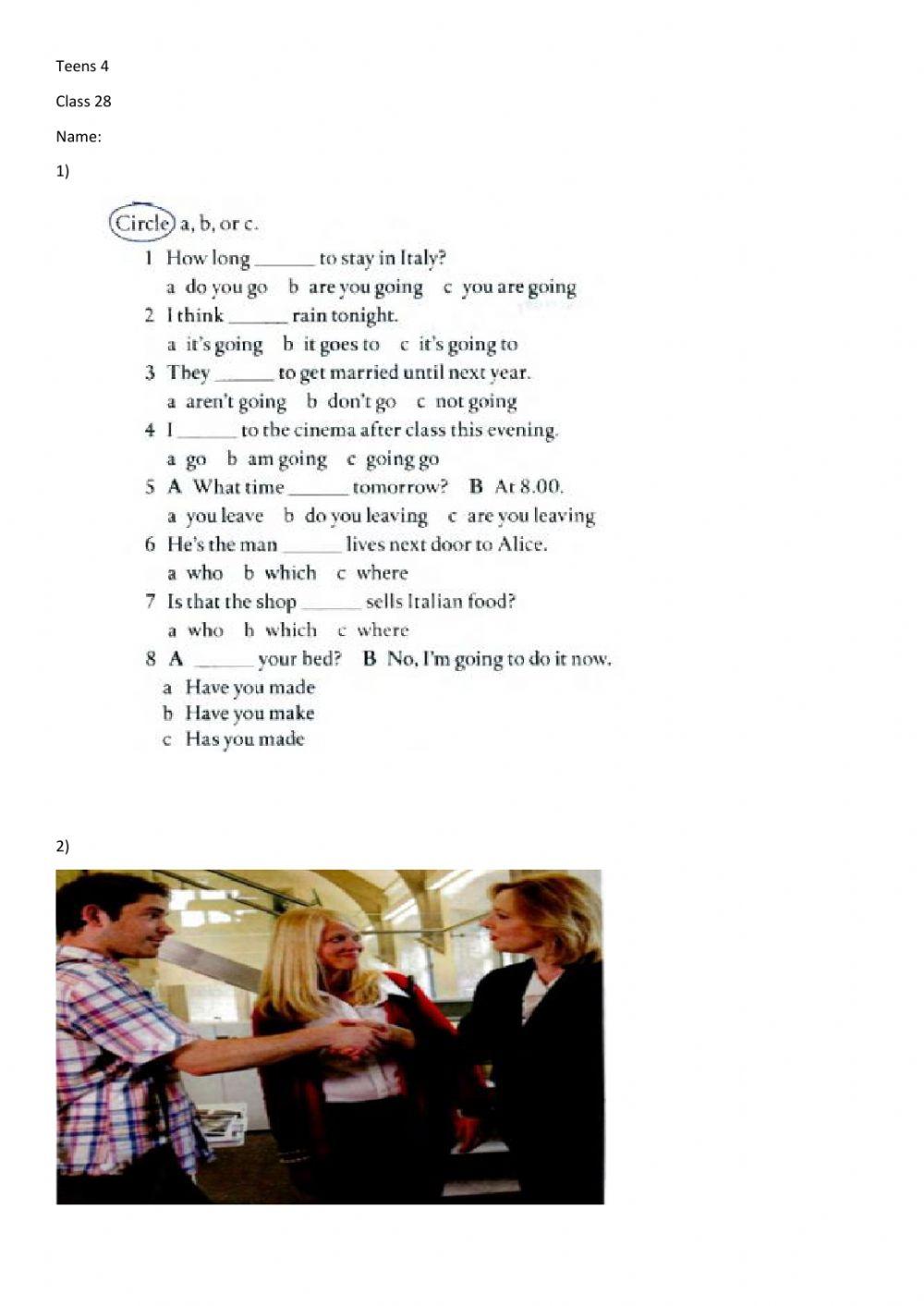 Teens 4

Class 28

Name:

1)

Circle a, b, or c.

1 How long ____ to stay in Italy?

a do you go b are you going c you are going

2 I think ____ rain tonight.

a it's going b it goes to c it's going to

3 They ____ to get married until next year.

a aren't going b don't go c not going

4 I ____ to the cinema after class this evening.

a go b am going c going go

5 A What time ____ tomorrow? B At 8.00.

a you leave b do you leaving c are you leaving

6 He's the man ____ lives next door to Alice.

a who b which c where

7 Is that the shop ____ sells Italian food?

a who b which c where

8 A ____ your bed? B No, I'm going to do it now.

a Have you made

b Have you make

c Has you made

2)